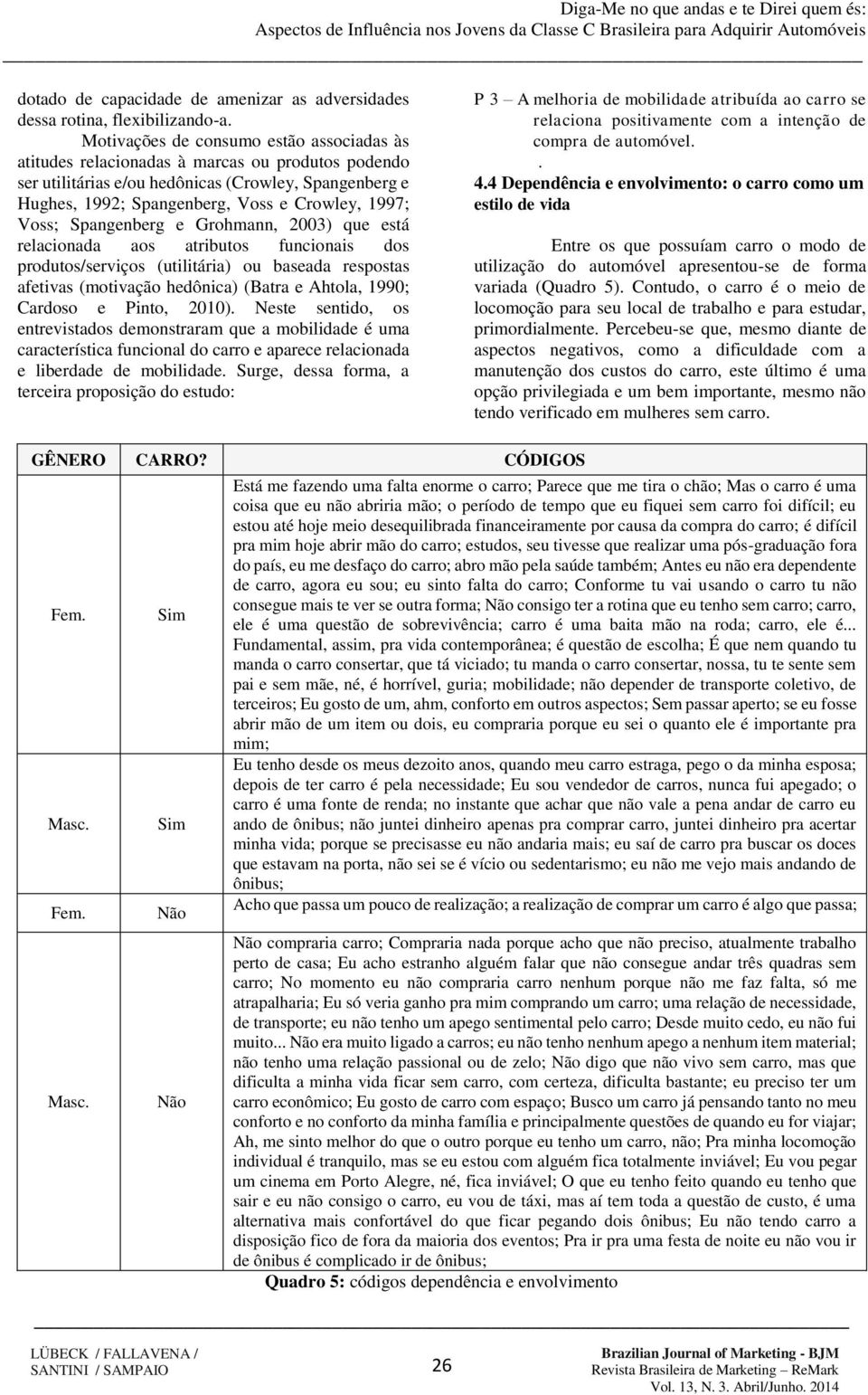 Diga-Me no que andas e te Direi quem és:
Aspectos de Influência nos Jovens da Classe C Brasileira para Adquirir Automóveis

dotado de capacidade de amenizar as adversidades dessa rotina, flexibilizando-a.

Motivações de consumo estão associadas às atitudes relacionadas à marcas ou produtos podendo ser utilitárias e/ou hedônicas (Crowley, Spangenberg e Hughes, 1992; Spangenberg, Voss e Crowley, 1997; Voss; Spangenberg e Grohmann, 2003) que está relacionada aos atributos funcionais dos produtos/serviços (utilitária) ou baseada respostas afetivas (motivação hedônica) (Batra e Ahtola, 1990; Cardoso e Pinto, 2010). Neste sentido, os entrevistados demonstraram que a mobilidade é uma característica funcional do carro e aparece relacionada e liberdade de mobilidade. Surge, dessa forma, a terceira proposição do estudo:

P 3 – A melhoria de mobilidade atribuída ao carro se relaciona positivamente com a intenção de compra de automóvel.
.
4.4 Dependência e envolvimento: o carro como um estilo de vida

Entre os que possuíam carro o modo de utilização do automóvel apresentou-se de forma variada (Quadro 5). Contudo, o carro é o meio de locomoção para seu local de trabalho e para estudar, primordialmente. Percebeu-se que, mesmo diante de aspectos negativos, como a dificuldade com a manutenção dos custos do carro, este último é uma opção privilegiada e um bem importante, mesmo não tendo verificado em mulheres sem carro.

| GÊNERO | CARRO? | CÓDIGOS |
|---|---|---|
| Fem. | Sim | Está me fazendo uma falta enorme o carro; Parece que me tira o chão; Mas o carro é uma coisa que eu não abriria mão; o período de tempo que eu fiquei sem carro foi difícil; eu estou até hoje meio desequilibrada financeiramente por causa da compra do carro; é difícil pra mim hoje abrir mão do carro; estudos, seu tivesse que realizar uma pós-graduação fora do país, eu me desfaço do carro; abro mão pela saúde também; Antes eu não era dependente de carro, agora eu sou; eu sinto falta do carro; Conforme tu vai usando o carro tu não consegue mais te ver se outra forma; Não consigo ter a rotina que eu tenho sem carro; carro, ele é uma questão de sobrevivência; carro é uma baita mão na roda; carro, ele é... Fundamental, assim, pra vida contemporânea; é questão de escolha; É que nem quando tu manda o carro consertar, que tá viciado; tu manda o carro consertar, nossa, tu te sente sem pai e sem mãe, né, é horrível, guria; mobilidade; não depender de transporte coletivo, de terceiros; Eu gosto de um, ahm, conforto em outros aspectos; Sem passar aperto; se eu fosse abrir mão de um item ou dois, eu compraria porque eu sei o quanto ele é importante pra mim; |
| Masc. | Sim | Eu tenho desde os meus dezoito anos, quando meu carro estraga, pego o da minha esposa; depois de ter carro é pela necessidade; Eu sou vendedor de carros, nunca fui apegado; o carro é uma fonte de renda; no instante que achar que não vale a pena andar de carro eu ando de ônibus; não juntei dinheiro apenas pra comprar carro, juntei dinheiro pra acertar minha vida; porque se precisasse eu não andaria mais; eu saí de carro pra buscar os doces que estavam na porta, não sei se é vício ou sedentarismo; eu não me vejo mais andando de ônibus; |
| Fem. | Não | Acho que passa um pouco de realização; a realização de comprar um carro é algo que passa; |
| Masc. | Não | Não compraria carro; Compraria nada porque acho que não preciso, atualmente trabalho perto de casa; Eu acho estranho alguém falar que não consegue andar três quadras sem carro; No momento eu não compraria carro nenhum porque não me faz falta, só me atrapalharia; Eu só veria ganho pra mim comprando um carro; uma relação de necessidade, de transporte; eu não tenho um apego sentimental pelo carro; Desde muito cedo, eu não fui muito... Não era muito ligado a carros; eu não tenho nenhum apego a nenhum item material; não tenho uma relação passional ou de zelo; Não digo que não vivo sem carro, mas que dificulta a minha vida ficar sem carro, com certeza, dificulta bastante; eu preciso ter um carro econômico; Eu gosto de carro com espaço; Busco um carro já pensando tanto no meu conforto e no conforto da minha família e principalmente questões de quando eu for viajar; Ah, me sinto melhor do que o outro porque eu tenho um carro, não; Pra minha locomoção individual é tranquilo, mas se eu estou com alguém fica totalmente inviável; Eu vou pegar um cinema em Porto Alegre, né, fica inviável; O que eu tenho feito quando eu tenho que sair e eu não consigo o carro, eu vou de táxi, mas aí tem toda a questão de custo, é uma alternativa mais confortável do que ficar pegando dois ônibus; Eu não tendo carro a disposição fico de fora da maioria dos eventos; Pra ir pra uma festa de noite eu não vou ir de ônibus é complicado ir de ônibus; |

Quadro 5: códigos dependência e envolvimento

LÜBECK / FALLAVENA / SANTINI / SAMPAIO
26
Brazilian Journal of Marketing - BJM
Revista Brasileira de Marketing – ReMark
Vol. 13, N. 3. Abril/Junho. 2014